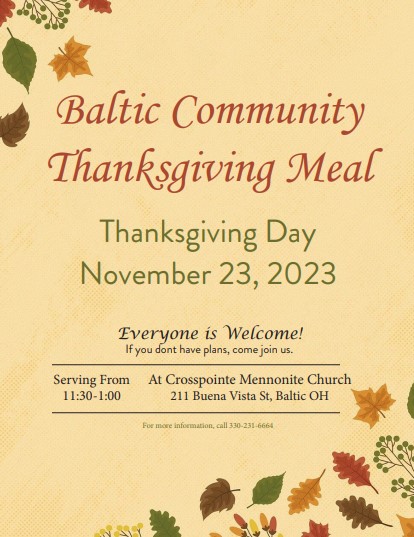 Baltic Community Thanksgiving Meal

Thanksgiving Day
November 23, 2023

Everyone is Welcome!
If you dont have plans, come join us.

Serving From
11:30-1:00

At Crosspointe Mennonite Church
211 Buena Vista St, Baltic OH

For more information, call 330-231-6664